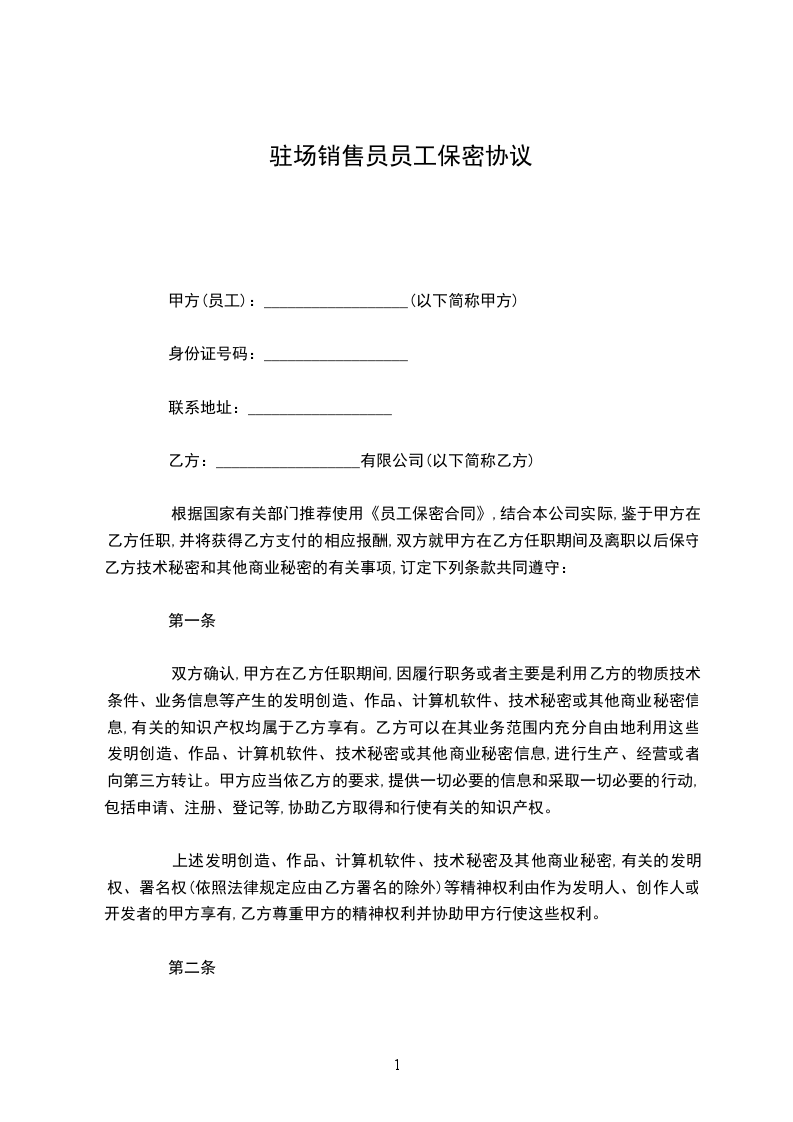 驻场销售员员工保密协议

甲方(员工)：__________________(以下简称甲方)

身份证号码：__________________

联系地址：__________________

乙方：__________________有限公司(以下简称乙方)

根据国家有关部门推荐使用《员工保密合同》，结合本公司实际，鉴于甲方在乙方任职，并将获得乙方支付的相应报酬，双方就甲方在乙方任职期间及离职以后保守乙方技术秘密和其他商业秘密的有关事项，订定下列条款共同遵守：

第一条

双方确认，甲方在乙方任职期间，因履行职务或者主要是利用乙方的物质技术条件、业务信息等产生的发明创造、作品、计算机软件、技术秘密或其他商业秘密信息，有关的知识产权均属于乙方享有。乙方可以在其业务范围内充分自由地利用这些发明创造、作品、计算机软件、技术秘密或其他商业秘密信息，进行生产、经营或者向第三方转让。甲方应当依乙方的要求，提供一切必要的信息和采取一切必要的行动，包括申请、注册、登记等，协助乙方取得和行使有关的知识产权。

上述发明创造、作品、计算机软件、技术秘密及其他商业秘密，有关的发明权、署名权(依照法律规定应由乙方署名的除外)等精神权利由作为发明人、创作人或开发者的甲方享有，乙方尊重甲方的精神权利并协助甲方行使这些权利。

第二条

1